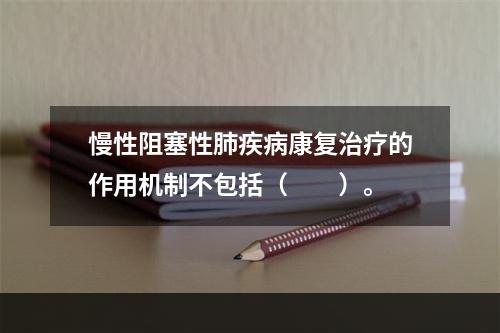 慢性阻塞性肺疾病康复治疗的作用机制不包括（　　）。